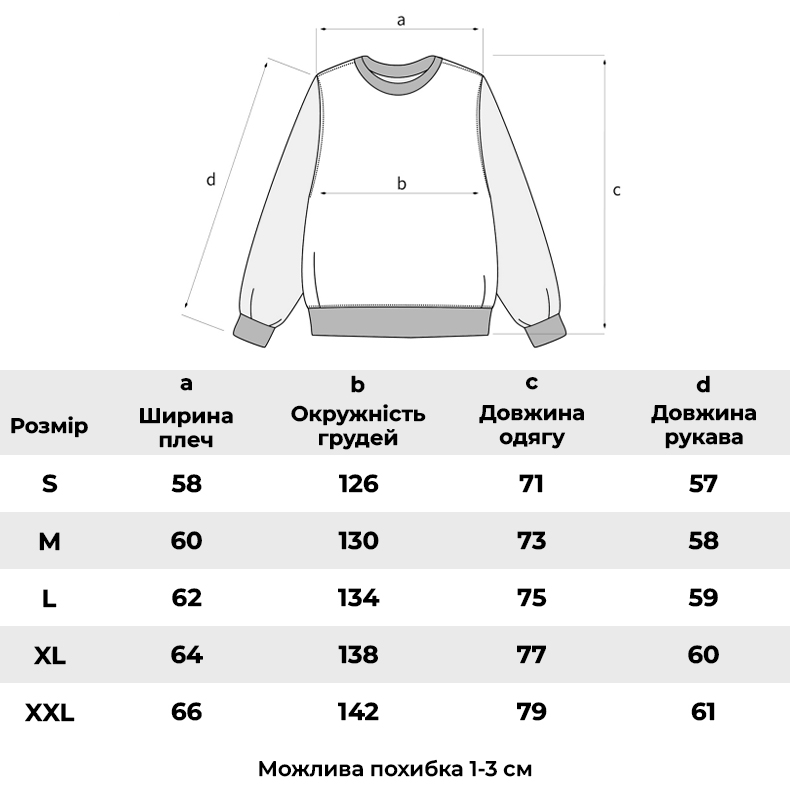 a

d

b

c

| Розмір | a Ширина плеч | b Окружність грудей | c Довжина одягу | d Довжина рукава |
|---|---|---|---|---|
| S | 58 | 126 | 71 | 57 |
| M | 60 | 130 | 73 | 58 |
| L | 62 | 134 | 75 | 59 |
| XL | 64 | 138 | 77 | 60 |
| XXL | 66 | 142 | 79 | 61 |

Можлива похибка 1-3 см